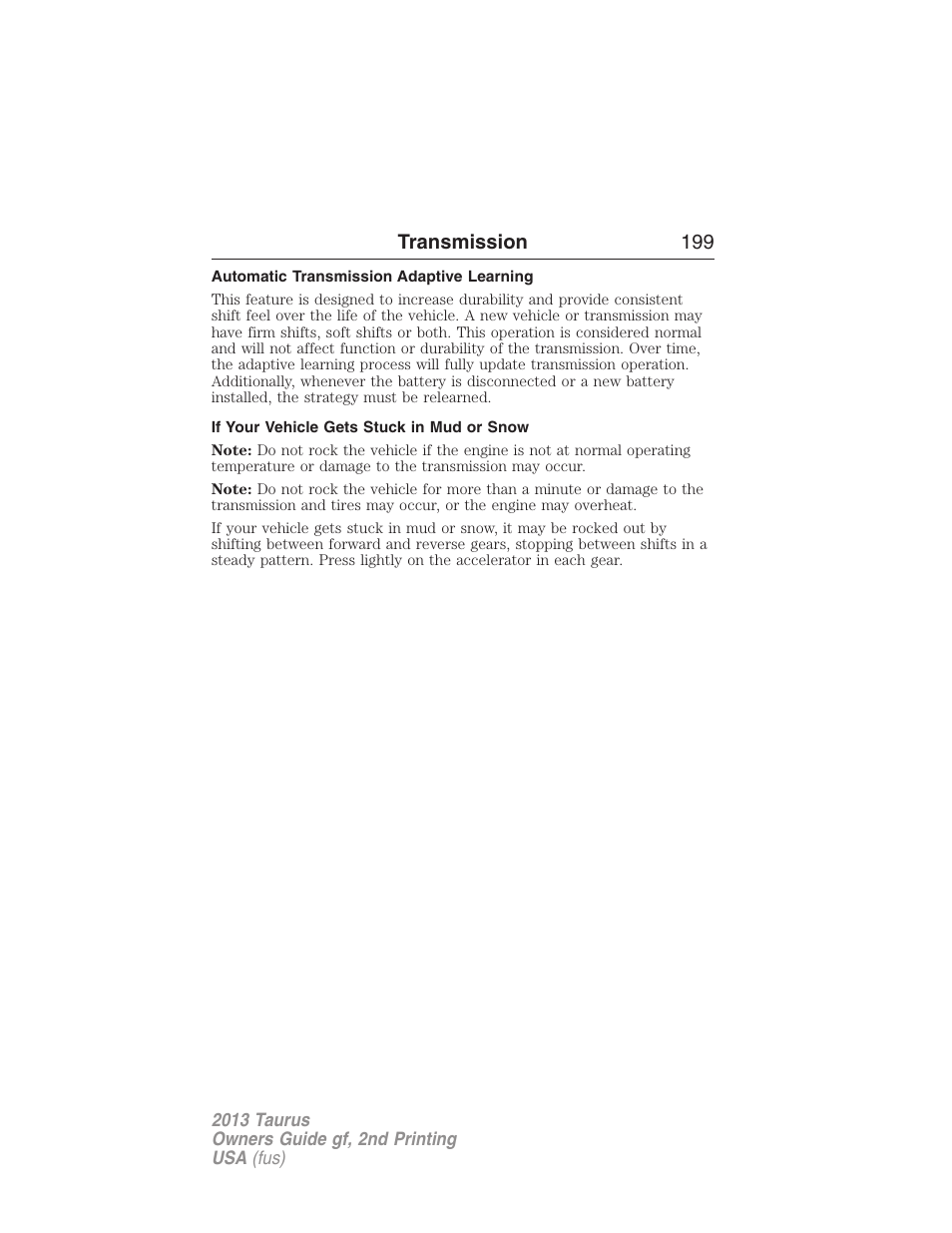 Transmission 199

Automatic Transmission Adaptive Learning

This feature is designed to increase durability and provide consistent shift feel over the life of the vehicle. A new vehicle or transmission may have firm shifts, soft shifts or both. This operation is considered normal and will not affect function or durability of the transmission. Over time, the adaptive learning process will fully update transmission operation. Additionally, whenever the battery is disconnected or a new battery installed, the strategy must be relearned.

If Your Vehicle Gets Stuck in Mud or Snow

Note: Do not rock the vehicle if the engine is not at normal operating temperature or damage to the transmission may occur.

Note: Do not rock the vehicle for more than a minute or damage to the transmission and tires may occur, or the engine may overheat.

If your vehicle gets stuck in mud or snow, it may be rocked out by shifting between forward and reverse gears, stopping between shifts in a steady pattern. Press lightly on the accelerator in each gear.

2013 Taurus
Owners Guide gf, 2nd Printing
USA (fus)